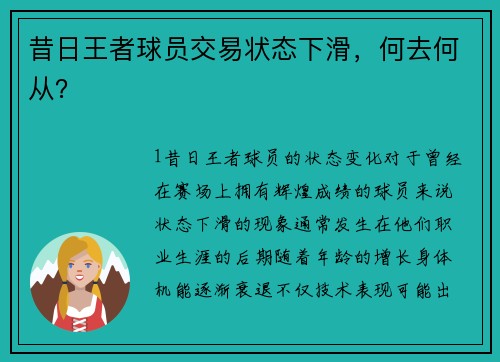 昔日王者球员交易状态下滑，何去何从？

1昔日王者球员的状态变化对于曾经在赛场上拥有辉煌成绩的球员来说状态下滑的现象通常发生在他们职业生涯的后期随着年龄的增长身体机能逐渐衰退不仅技术表现可能出